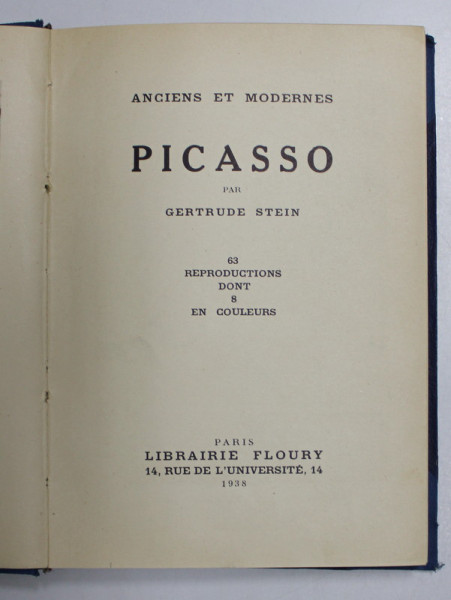 ANCIENS ET MODERNES

PICASSO

PAR

GERTRUDE STEIN

63
REPRODUCTIONS
DONT
8
EN COULEURS

PARIS
LIBRAIRIE FLOURY
14, RUE DE L'UNIVERSITÉ, 14
1938